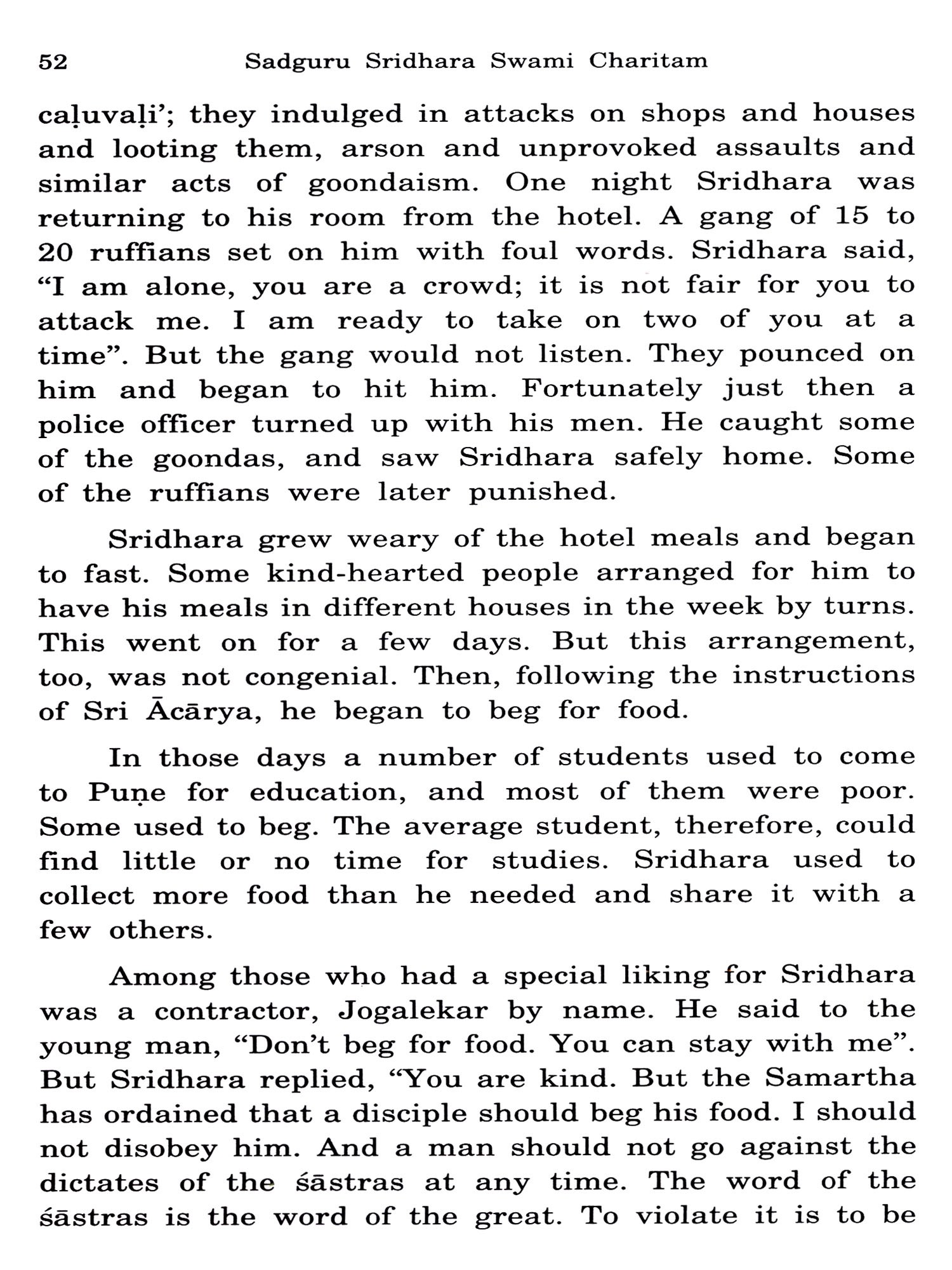 52 Sadguru Sridhara Swami Charitam

caḷuvaḷi'; they indulged in attacks on shops and houses and looting them, arson and unprovoked assaults and similar acts of goondaism. One night Sridhara was returning to his room from the hotel. A gang of 15 to 20 ruffians set on him with foul words. Sridhara said, "I am alone, you are a crowd; it is not fair for you to attack me. I am ready to take on two of you at a time". But the gang would not listen. They pounced on him and began to hit him. Fortunately just then a police officer turned up with his men. He caught some of the goondas, and saw Sridhara safely home. Some of the ruffians were later punished.

Sridhara grew weary of the hotel meals and began to fast. Some kind-hearted people arranged for him to have his meals in different houses in the week by turns. This went on for a few days. But this arrangement, too, was not congenial. Then, following the instructions of Sri Ācārya, he began to beg for food.

In those days a number of students used to come to Puṇe for education, and most of them were poor. Some used to beg. The average student, therefore, could find little or no time for studies. Sridhara used to collect more food than he needed and share it with a few others.

Among those who had a special liking for Sridhara was a contractor, Jogalekar by name. He said to the young man, "Don't beg for food. You can stay with me". But Sridhara replied, "You are kind. But the Samartha has ordained that a disciple should beg his food. I should not disobey him. And a man should not go against the dictates of the śāstras at any time. The word of the śāstras is the word of the great. To violate it is to be